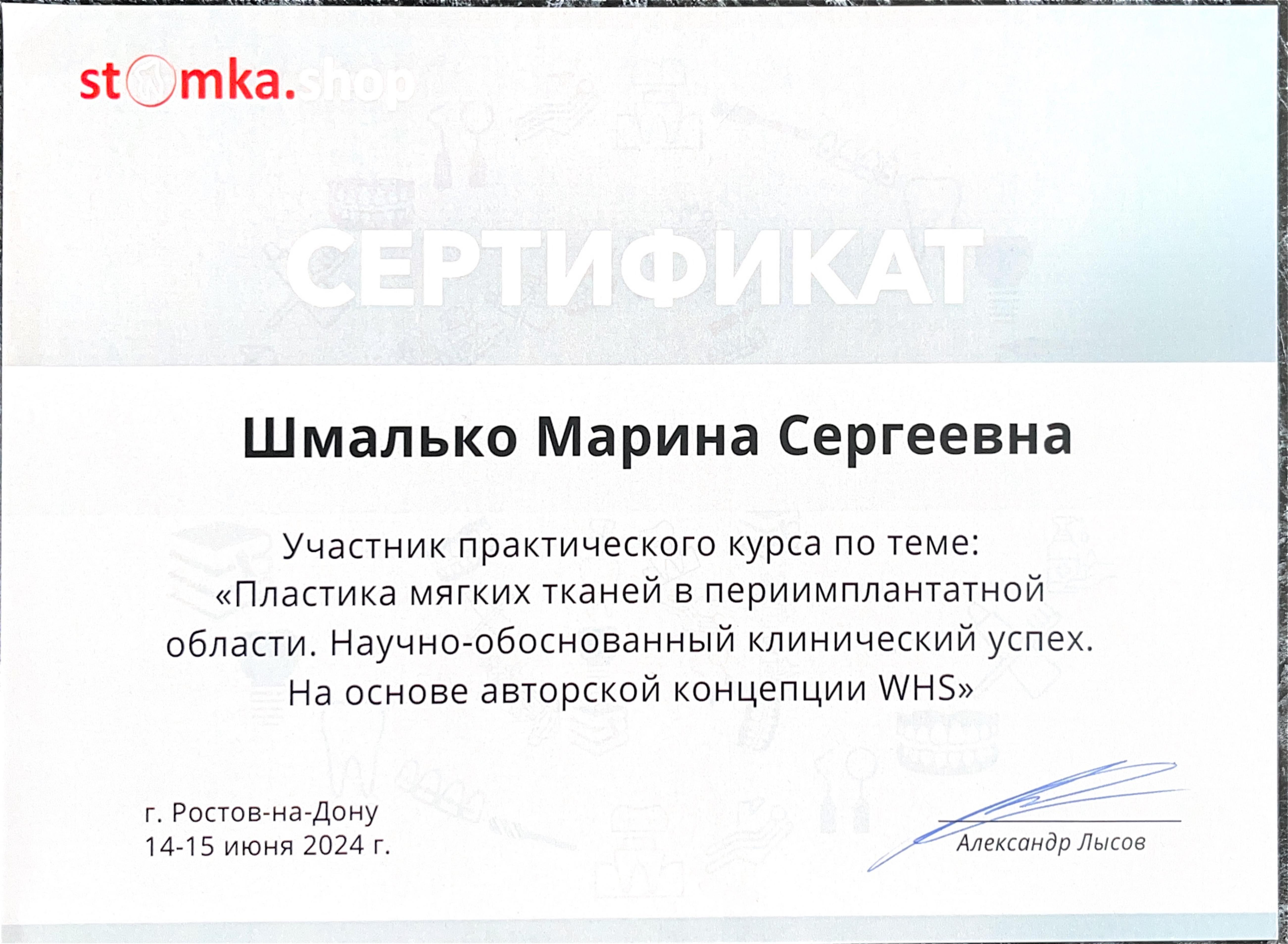 stomka.shop

СЕРТИФИКАТ

Шмалько Марина Сергеевна

Участник практического курса по теме: «Пластика мягких тканей в периимплантатной области. Научно-обоснованный клинический успех. На основе авторской концепции WHS»

г. Ростов-на-Дону
14-15 июня 2024 г.

Александр Лысов